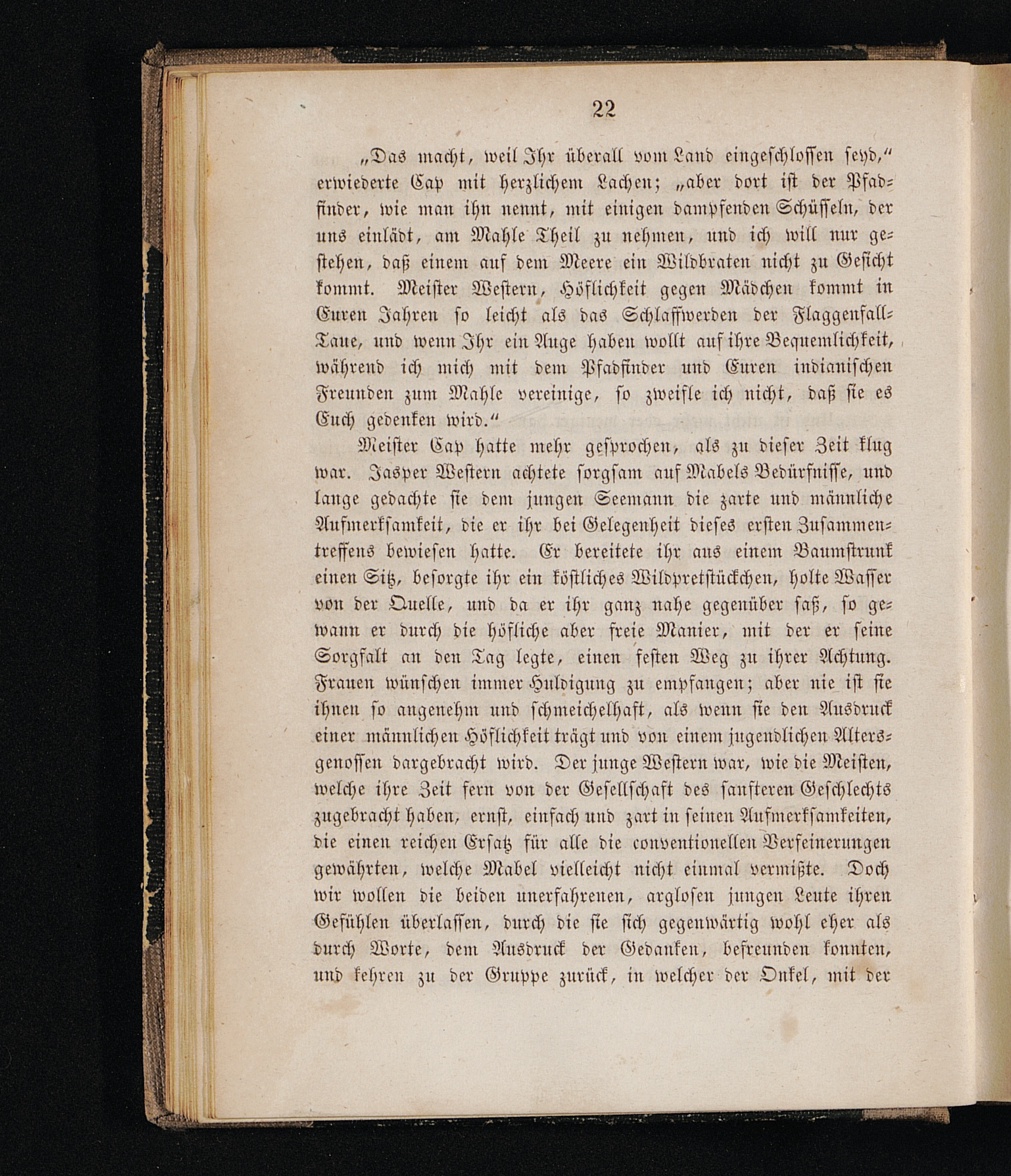 22

„Das macht, weil Ihr überall vom Land eingeschlossen seyd," erwiederte Cap mit herzlichem Lachen; „aber dort ist der Pfadfinder, wie man ihn nennt, mit einigen dampfenden Schüsseln, der uns einlädt, am Mahle Theil zu nehmen, und ich will nur gestehen, daß einem auf dem Meere ein Wildbraten nicht zu Gesicht kommt. Meister Western, Höflichkeit gegen Mädchen kommt in Euren Jahren so leicht als das Schlaffwerden der Flaggenfall-Taue, und wenn Ihr ein Auge haben wollt auf ihre Bequemlichkeit, während ich mich mit dem Pfadfinder und Euren indianischen Freunden zum Mahle vereinige, so zweifle ich nicht, daß sie es Euch gedenken wird."

Meister Cap hatte mehr gesprochen, als zu dieser Zeit klug war. Jasper Western achtete sorgsam auf Mabels Bedürfnisse, und lange gedachte sie dem jungen Seemann die zarte und männliche Aufmerksamkeit, die er ihr bei Gelegenheit dieses ersten Zusammentreffens bewiesen hatte. Er bereitete ihr aus einem Baumstrunk einen Sitz, besorgte ihr ein köstliches Wildpretstückchen, holte Wasser von der Quelle, und da er ihr ganz nahe gegenüber saß, so gewann er durch die höfliche aber freie Manier, mit der er seine Sorgfalt an den Tag legte, einen festen Weg zu ihrer Achtung. Frauen wünschen immer Huldigung zu empfangen; aber nie ist sie ihnen so angenehm und schmeichelhaft, als wenn sie den Ausdruck einer männlichen Höflichkeit trägt und von einem jugendlichen Altersgenossen dargebracht wird. Der junge Western war, wie die Meisten, welche ihre Zeit fern von der Gesellschaft des sanfteren Geschlechts zugebracht haben, ernst, einfach und zart in seinen Aufmerksamkeiten, die einen reichen Ersatz für alle die conventionellen Verfeinerungen gewährten, welche Mabel vielleicht nicht einmal vermißte. Doch wir wollen die beiden unerfahrenen, arglosen jungen Leute ihren Gefühlen überlassen, durch die sie sich gegenwärtig wohl eher als durch Worte, dem Ausdruck der Gedanken, befreunden konnten, und kehren zu der Gruppe zurück, in welcher der Onkel, mit der